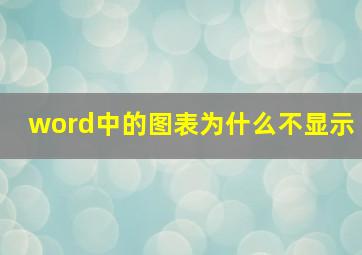 word中的图表为什么不显示